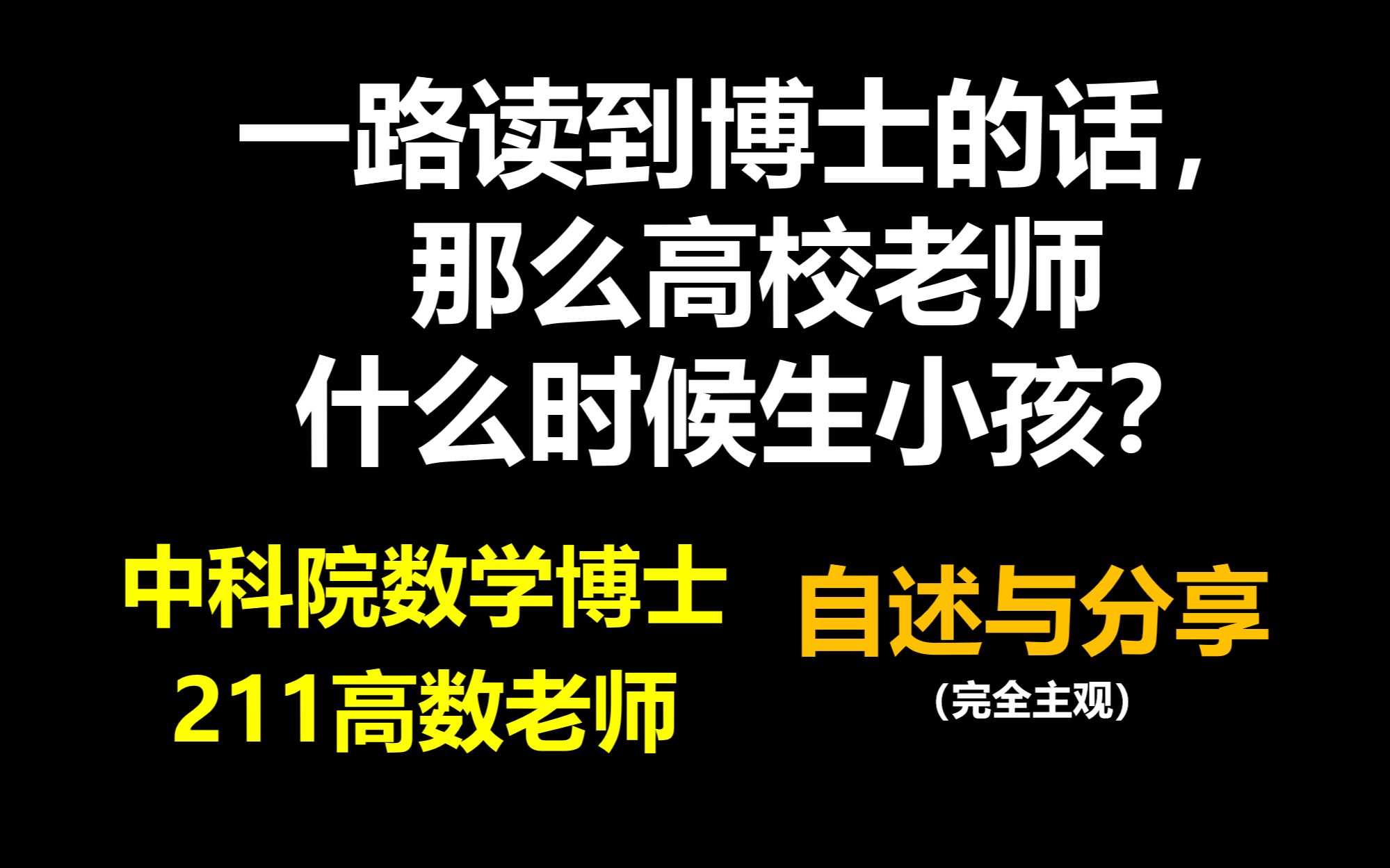 一路读到博士的话，
那么高校老师
什么时候生小孩？

中科院数学博士
211高数老师

自述与分享
（完全主观）